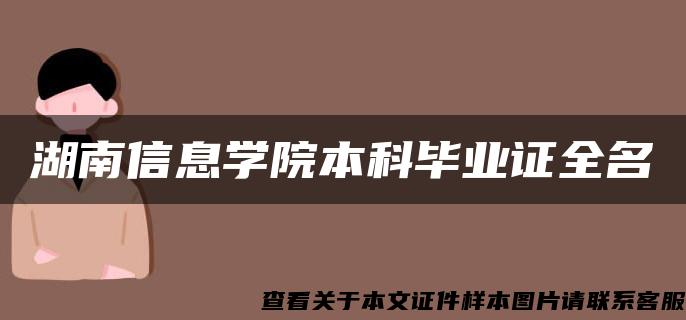 湖南信息学院本科毕业证全名

查看关于本文证件样本图片请联系客服